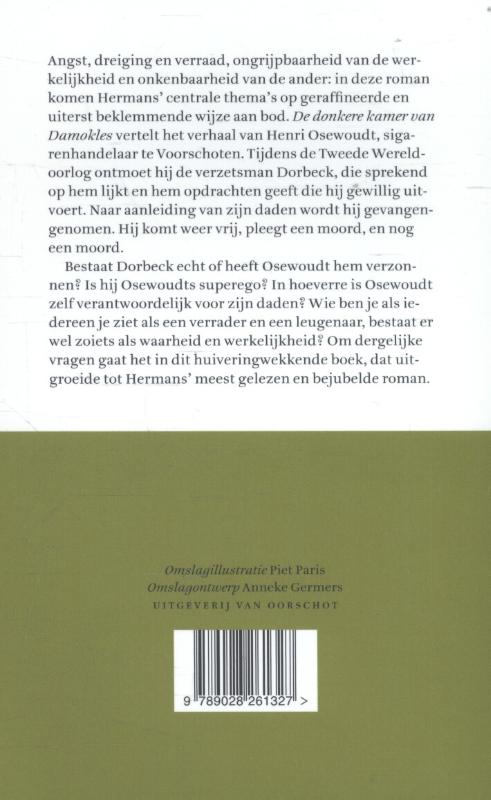 Angst, dreiging en verraad, ongrijpbaarheid van de werkelijkheid en onkenbaarheid van de ander: in deze roman komen Hermans' centrale thema's op geraffineerde en uiterst beklemmende wijze aan bod. De donkere kamer van Damokles vertelt het verhaal van Henri Osewoudt, sigarenhandelaar te Voorschoten. Tijdens de Tweede Wereldoorlog ontmoet hij de verzetsman Dorbeck, die sprekend op hem lijkt en hem opdrachten geeft die hij gewillig uitvoert. Naar aanleiding van zijn daden wordt hij gevangengenomen. Hij komt weer vrij, pleegt een moord, en nog een moord.

Bestaat Dorbeck echt of heeft Osewoudt hem verzonnen? Is hij Osewoudts superego? In hoeverre is Osewoudt zelf verantwoordelijk voor zijn daden? Wie ben je als iedereen je ziet als een verrader en een leugenaar, bestaat er wel zoiets als waarheid en werkelijkheid? Om dergelijke vragen gaat het in dit huiveringwekkende boek, dat uitgroeide tot Hermans' meest gelezen en bejubelde roman.

Omslagillustratie Piet Paris
Omslagontwerp Anneke Germers
UITGEVERIJ VAN OORSCHOT

9 789028 261327 >